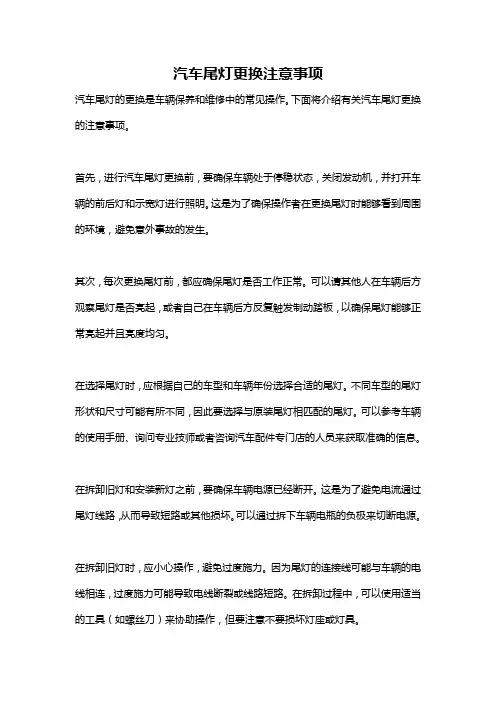 汽车尾灯更换注意事项

汽车尾灯的更换是车辆保养和维修中的常见操作。下面将介绍有关汽车尾灯更换的注意事项。

首先，进行汽车尾灯更换前，要确保车辆处于停稳状态，关闭发动机，并打开车辆的前后灯和示宽灯进行照明。这是为了确保操作者在更换尾灯时能够看到周围的环境，避免意外事故的发生。

其次，每次更换尾灯前，都应确保尾灯是否工作正常。可以请其他人在车辆后方观察尾灯是否亮起，或者自己在车辆后方反复触发制动踏板，以确保尾灯能够正常亮起并且亮度均匀。

在选择尾灯时，应根据自己的车型和车辆年份选择合适的尾灯。不同车型的尾灯形状和尺寸可能有所不同，因此要选择与原装尾灯相匹配的尾灯。可以参考车辆的使用手册、询问专业技师或者咨询汽车配件专门店的人员来获取准确的信息。

在拆卸旧灯和安装新灯之前，要确保车辆电源已经断开。这是为了避免电流通过尾灯线路，从而导致短路或其他损坏。可以通过拆下车辆电瓶的负极来切断电源。

在拆卸旧灯时，应小心操作，避免过度施力。因为尾灯的连接线可能与车辆的电线相连，过度施力可能导致电线断裂或线路短路。在拆卸过程中，可以使用适当的工具（如螺丝刀）来协助操作，但要注意不要损坏灯座或灯具。